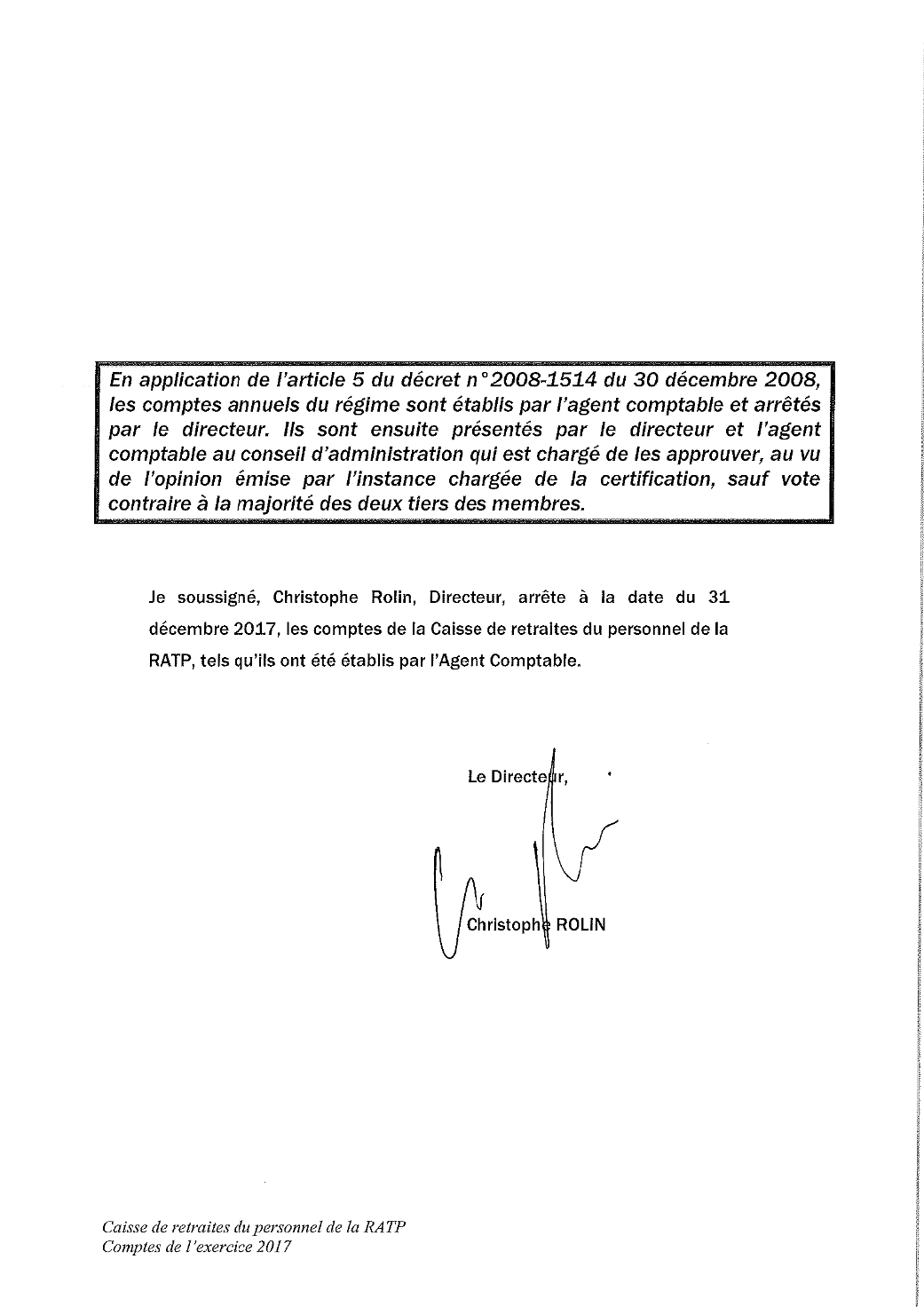 En application de l'article 5 du décret n°2008-1514 du 30 décembre 2008, les comptes annuels du régime sont établis par l'agent comptable et arrêtés par le directeur. Ils sont ensuite présentés par le directeur et l'agent comptable au conseil d'administration qui est chargé de les approuver, au vu de l'opinion émise par l'instance chargée de la certification, sauf vote contraire à la majorité des deux tiers des membres.

Je soussigné, Christophe Rolin, Directeur, arrête à la date du 31 décembre 2017, les comptes de la Caisse de retraites du personnel de la RATP, tels qu'ils ont été établis par l'Agent Comptable.

Le Directeur,

Christophe ROLIN

Caisse de retraites du personnel de la RATP
Comptes de l'exercice 2017